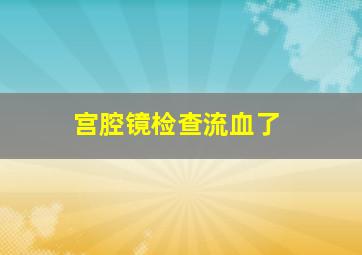 宫腔镜检查流血了